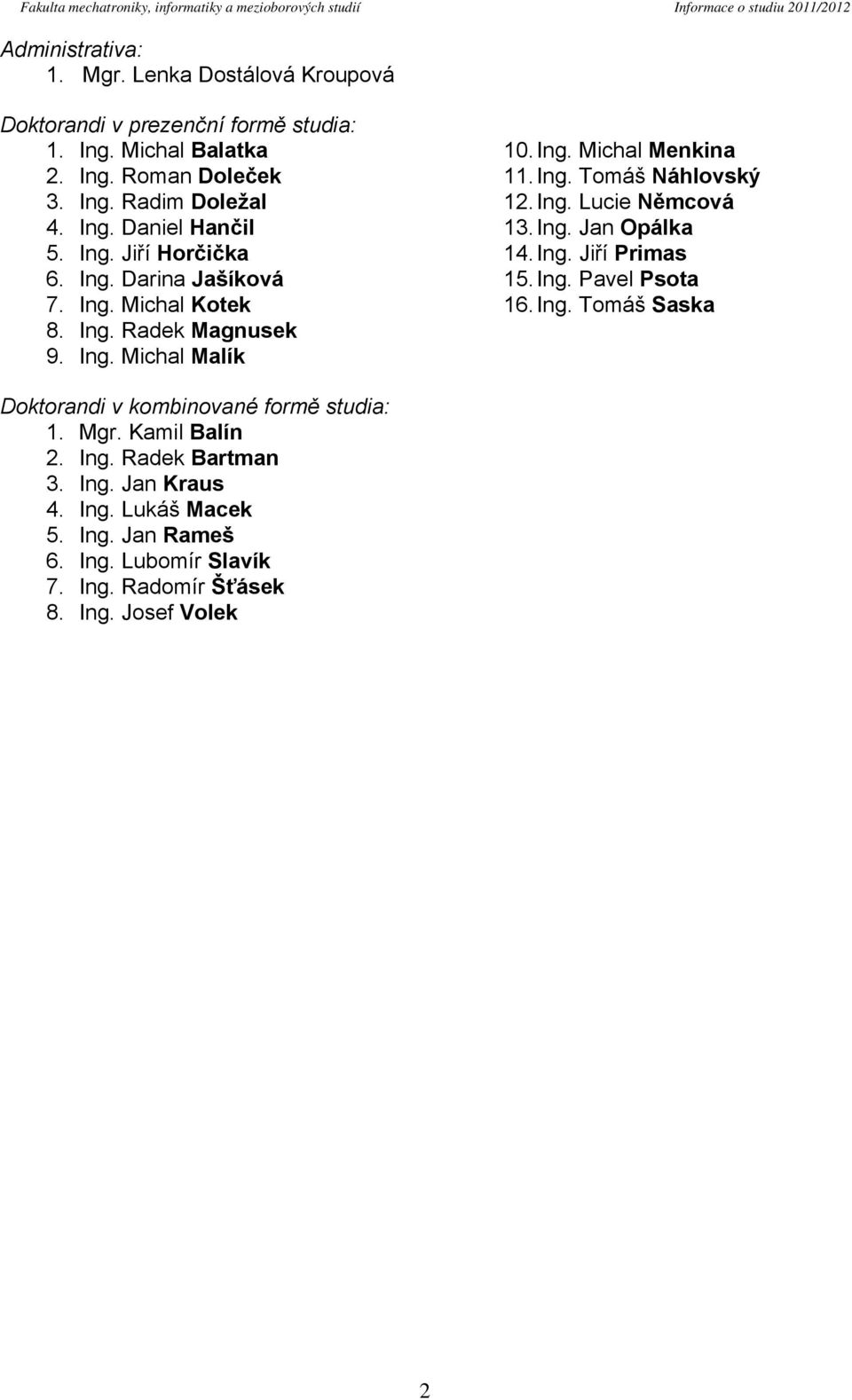 Fakulta mechatroniky, informatiky a mezioborových studií Informace o studiu 2011/2012

Administrativa:
1. Mgr. Lenka Dostálová Kroupová

Doktorandi v prezenční formě studia:
1. Ing. Michal Balatka
2. Ing. Roman Doleček
3. Ing. Radim Doležal
4. Ing. Daniel Hančil
5. Ing. Jiří Horčička
6. Ing. Darina Jašíková
7. Ing. Michal Kotek
8. Ing. Radek Magnusek
9. Ing. Michal Malík

10. Ing. Michal Menkina
11. Ing. Tomáš Náhlovský
12. Ing. Lucie Němcová
13. Ing. Jan Opálka
14. Ing. Jiří Primas
15. Ing. Pavel Psota
16. Ing. Tomáš Saska

Doktorandi v kombinované formě studia:
1. Mgr. Kamil Balín
2. Ing. Radek Bartman
3. Ing. Jan Kraus
4. Ing. Lukáš Macek
5. Ing. Jan Rameš
6. Ing. Lubomír Slavík
7. Ing. Radomír Šťásek
8. Ing. Josef Volek

2